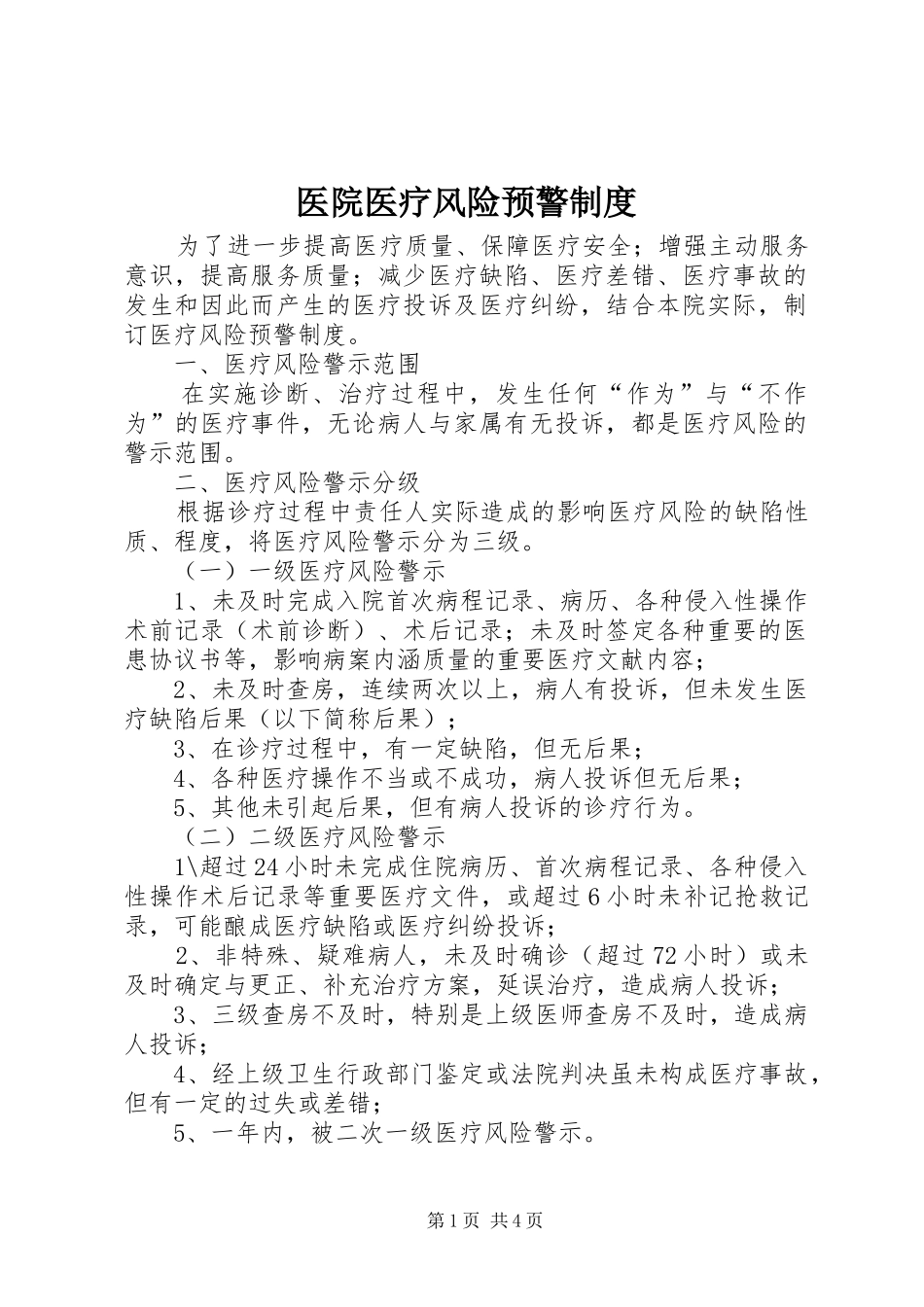 医院医疗风险预警制度

为了进一步提高医疗质量、保障医疗安全；增强主动服务意识，提高服务质量；减少医疗缺陷、医疗差错、医疗事故的发生和因此而产生的医疗投诉及医疗纠纷，结合本院实际，制订医疗风险预警制度。

一、医疗风险警示范围

在实施诊断、治疗过程中，发生任何“作为”与“不作为”的医疗事件，无论病人与家属有无投诉，都是医疗风险的警示范围。

二、医疗风险警示分级

根据诊疗过程中责任人实际造成的影响医疗风险的缺陷性质、程度，将医疗风险警示分为三级。

（一）一级医疗风险警示

1、未及时完成入院首次病程记录、病历、各种侵入性操作术前记录（术前诊断）、术后记录；未及时签定各种重要的医患协议书等，影响病案内涵质量的重要医疗文献内容；

2、未及时查房，连续两次以上，病人有投诉，但未发生医疗缺陷后果（以下简称后果）；

3、在诊疗过程中，有一定缺陷，但无后果；

4、各种医疗操作不当或不成功，病人投诉但无后果；

5、其他未引起后果，但有病人投诉的诊疗行为。

（二）二级医疗风险警示

1\超过24小时未完成住院病历、首次病程记录、各种侵入性操作术后记录等重要医疗文件，或超过6小时未补记抢救记录，可能酿成医疗缺陷或医疗纠纷投诉；

2、非特殊、疑难病人，未及时确诊（超过72小时）或未及时确定与更正、补充治疗方案，延误治疗，造成病人投诉；

3、三级查房不及时，特别是上级医师查房不及时，造成病人投诉；

4、经上级卫生行政部门鉴定或法院判决虽未构成医疗事故，但有一定的过失或差错；

5、一年内，被二次一级医疗风险警示。

第1页 共4页